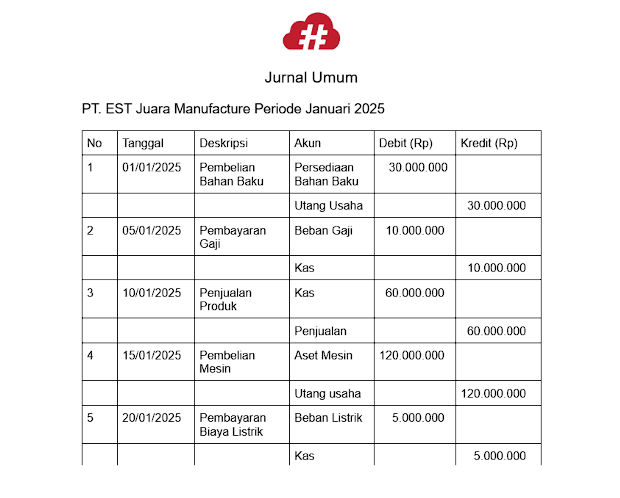 Jurnal Umum

PT. EST Juara Manufacture Periode Januari 2025

| No | Tanggal | Deskripsi | Akun | Debit (Rp) | Kredit (Rp) |
|---|---|---|---|---|---|
| 1 | 01/01/2025 | Pembelian Bahan Baku | Persediaan Bahan Baku | 30.000.000 | |
| | | | Utang Usaha | | 30.000.000 |
| 2 | 05/01/2025 | Pembayaran Gaji | Beban Gaji | 10.000.000 | |
| | | | Kas | | 10.000.000 |
| 3 | 10/01/2025 | Penjualan Produk | Kas | 60.000.000 | |
| | | | Penjualan | | 60.000.000 |
| 4 | 15/01/2025 | Pembelian Mesin | Aset Mesin | 120.000.000 | |
| | | | Utang usaha | | 120.000.000 |
| 5 | 20/01/2025 | Pembayaran Biaya Listrik | Beban Listrik | 5.000.000 | |
| | | | Kas | | 5.000.000 |